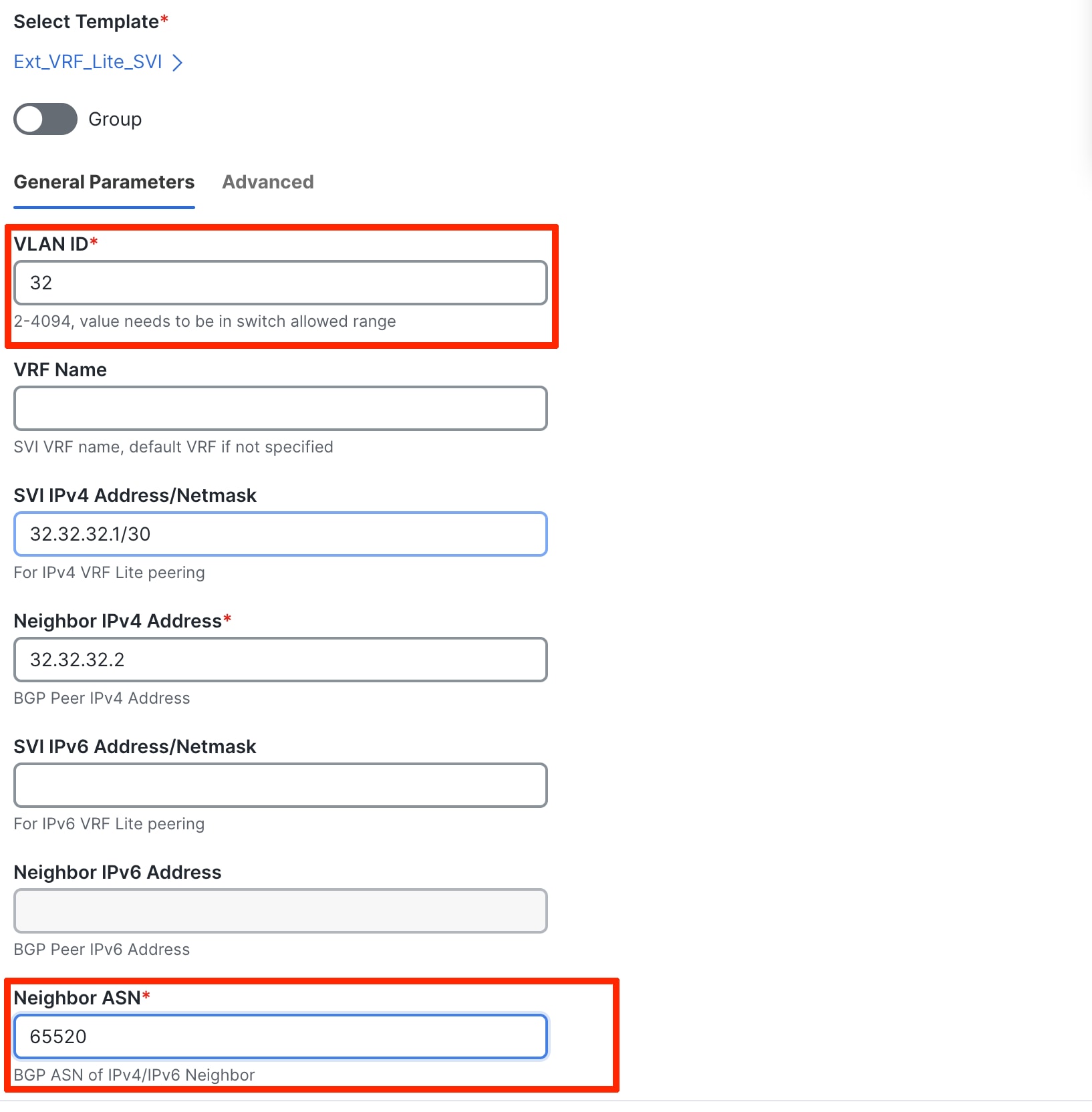 Select Template*

Ext_VRF_Lite_SVI >

Group

General Parameters Advanced

VLAN ID*

32

2-4094, value needs to be in switch allowed range

VRF Name

SVI VRF name, default VRF if not specified

SVI IPv4 Address/Netmask

32.32.32.1/30

For IPv4 VRF Lite peering

Neighbor IPv4 Address*

32.32.32.2

BGP Peer IPv4 Address

SVI IPv6 Address/Netmask

For IPv6 VRF Lite peering

Neighbor IPv6 Address

BGP Peer IPv6 Address

Neighbor ASN*

65520

BGP ASN of IPv4/IPv6 Neighbor